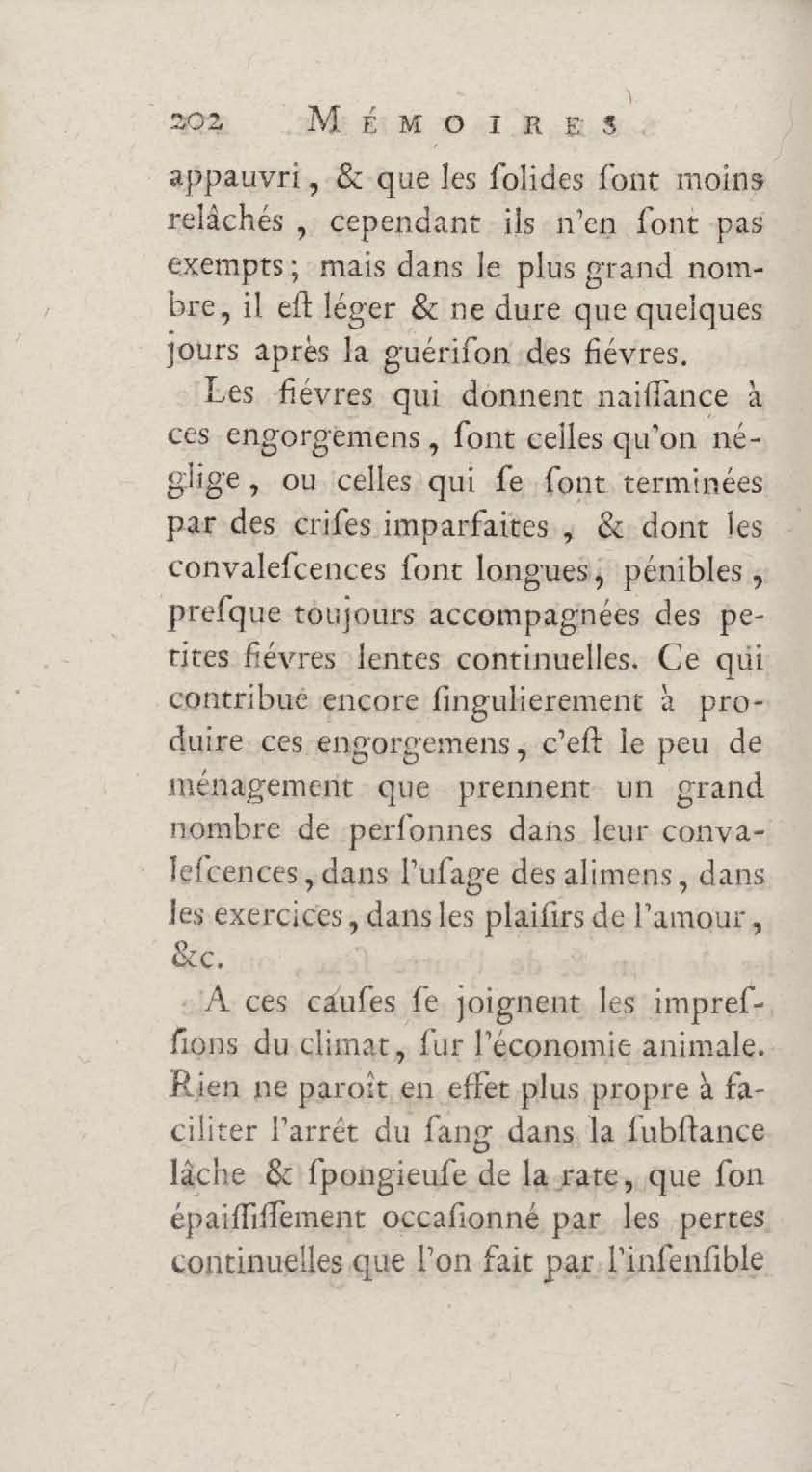 202 MÉMOIRES

appauvri, & que les ſolides ſont moins relâchés, cependant ils n'en ſont pas exempts; mais dans le plus grand nombre, il eſt léger & ne dure que quelques jours après la guériſon des fiévres.

Les fiévres qui donnent naiſſance à ces engorgemens, ſont celles qu'on néglige, ou celles qui ſe ſont terminées par des criſes imparfaites, & dont les convaleſcences ſont longues, pénibles, preſque toujours accompagnées des petites fiévres lentes continuelles. Ce qui contribue encore ſingulierement à produire ces engorgemens, c'eſt le peu de ménagement que prennent un grand nombre de perſonnes dans leur convaleſcences, dans l'uſage des alimens, dans les exercices, dans les plaiſirs de l'amour, &c.

A ces cauſes ſe joignent les impreſſions du climat, ſur l'économie animale. Rien ne paroît en effet plus propre à faciliter l'arrêt du ſang dans la ſubſtance lâche & ſpongieuſe de la rate, que ſon épaiſſiſſement occaſionné par les pertes continuelles que l'on fait par l'inſenſible